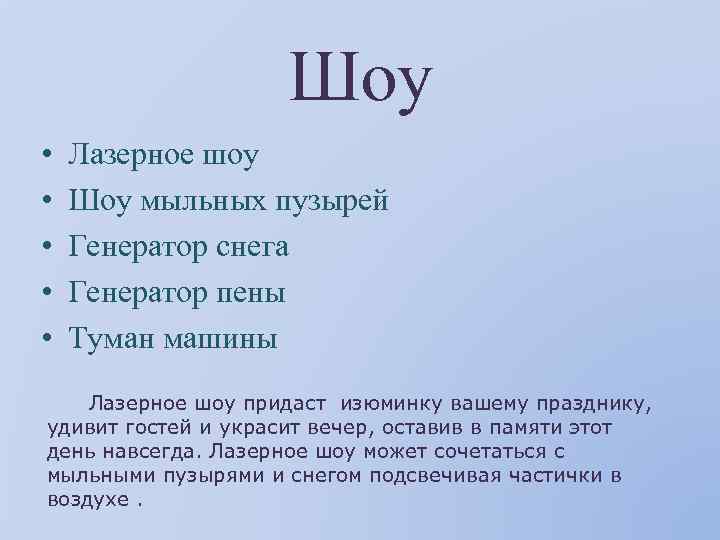 Шоу

• Лазерное шоу
• Шоу мыльных пузырей
• Генератор снега
• Генератор пены
• Туман машины

Лазерное шоу придаст изюминку вашему празднику, удивит гостей и украсит вечер, оставив в памяти этот день навсегда. Лазерное шоу может сочетаться с мыльными пузырями и снегом подсвечивая частички в воздухе .